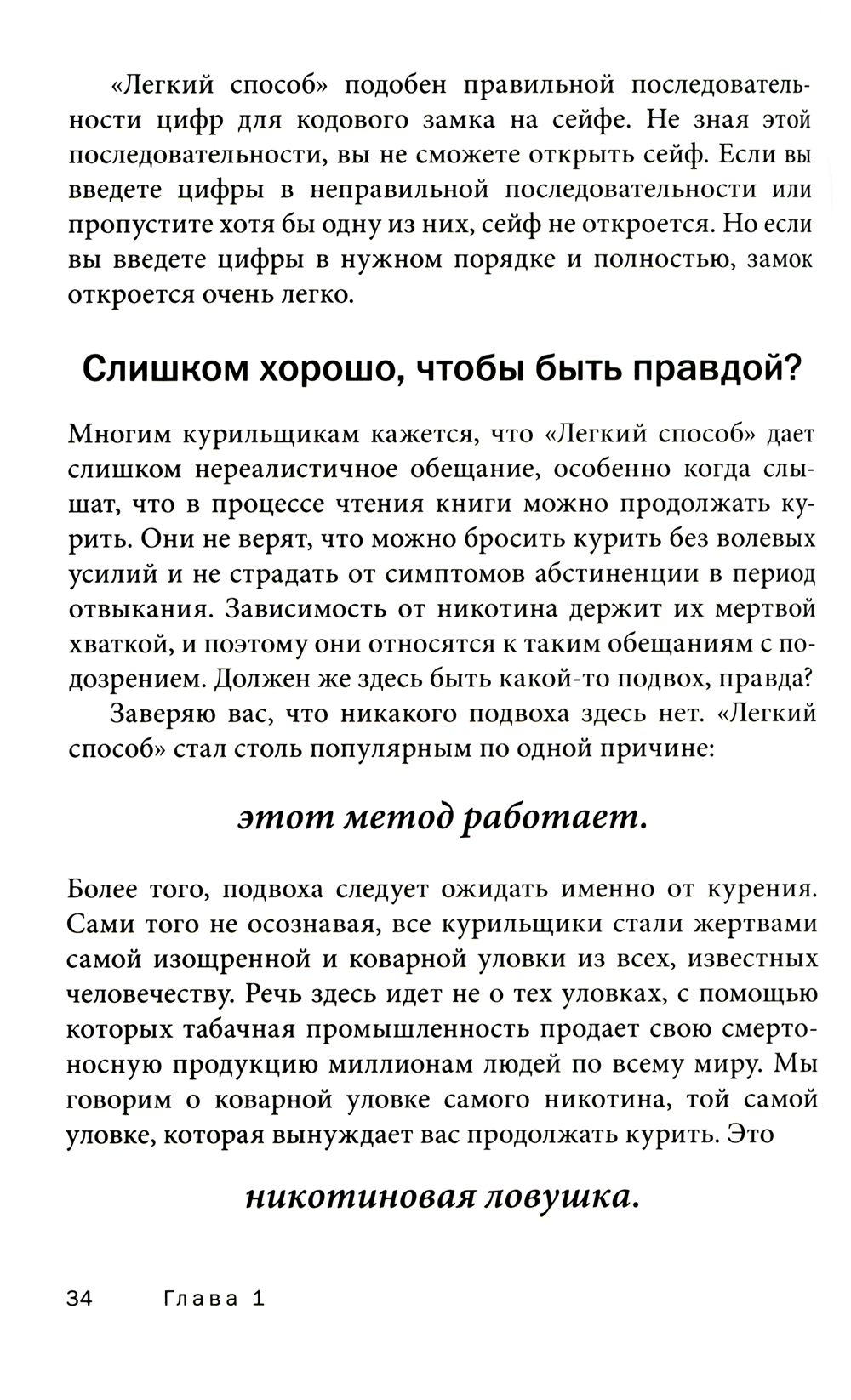 «Легкий способ» подобен правильной последовательности цифр для кодового замка на сейфе. Не зная этой последовательности, вы не сможете открыть сейф. Если вы введете цифры в неправильной последовательности или пропустите хотя бы одну из них, сейф не откроется. Но если вы введете цифры в нужном порядке и полностью, замок откроется очень легко.

Слишком хорошо, чтобы быть правдой?

Многим курильщикам кажется, что «Легкий способ» дает слишком нереалистичное обещание, особенно когда слышат, что в процессе чтения книги можно продолжать курить. Они не верят, что можно бросить курить без волевых усилий и не страдать от симптомов абстиненции в период отвыкания. Зависимость от никотина держит их мертвой хваткой, и поэтому они относятся к таким обещаниям с подозрением. Должен же здесь быть какой-то подвох, правда?

Заверяю вас, что никакого подвоха здесь нет. «Легкий способ» стал столь популярным по одной причине:

этот метод работает.

Более того, подвоха следует ожидать именно от курения. Сами того не осознавая, все курильщики стали жертвами самой изощренной и коварной уловки из всех, известных человечеству. Речь здесь идет не о тех уловках, с помощью которых табачная промышленность продает свою смертоносную продукцию миллионам людей по всему миру. Мы говорим о коварной уловке самого никотина, той самой уловке, которая вынуждает вас продолжать курить. Это

никотиновая ловушка.

34 Глава 1